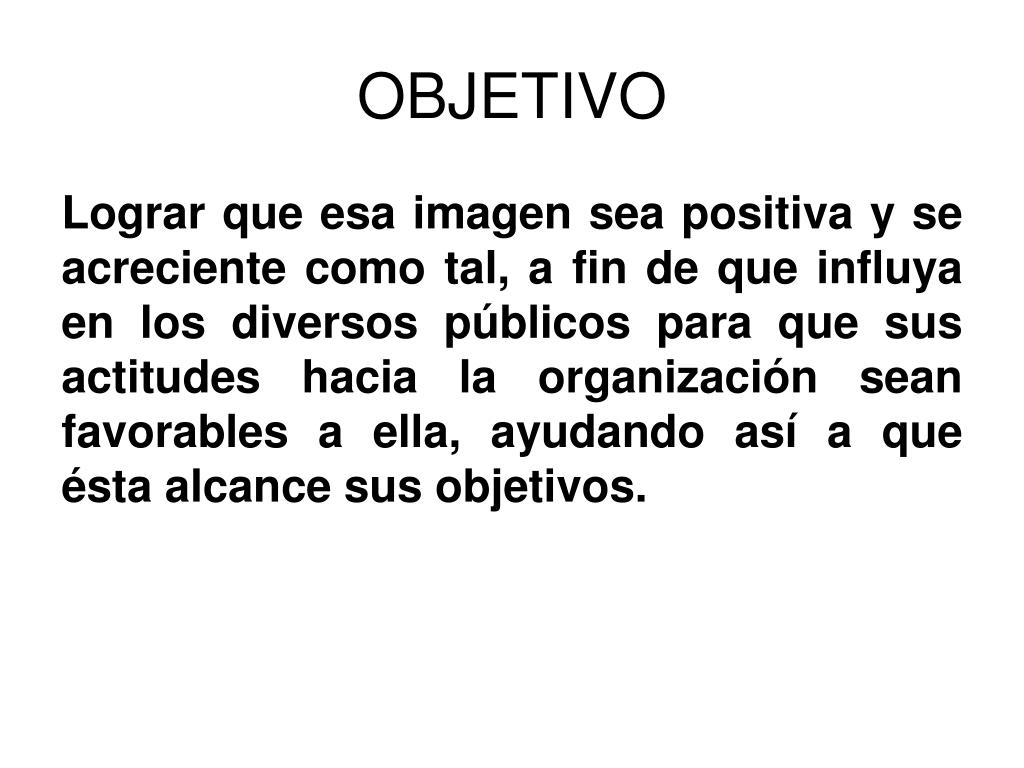 OBJETIVO

Lograr que esa imagen sea positiva y se acreciente como tal, a fin de que influya en los diversos públicos para que sus actitudes hacia la organización sean favorables a ella, ayudando así a que ésta alcance sus objetivos.